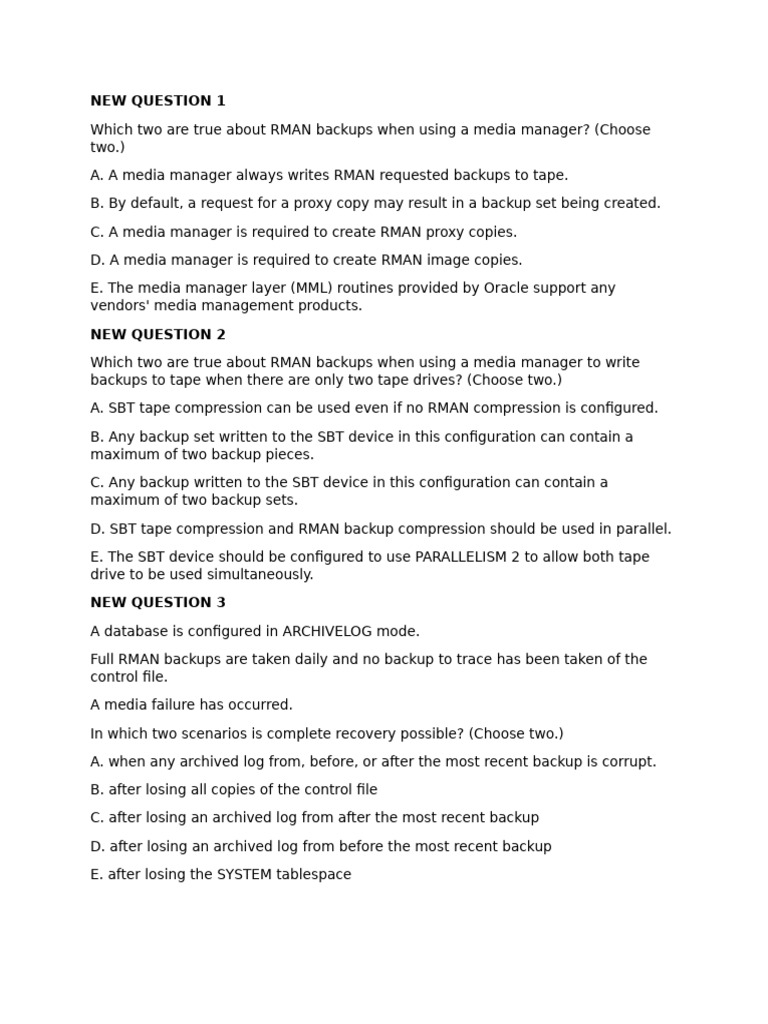 NEW QUESTION 1

Which two are true about RMAN backups when using a media manager? (Choose two.)

A. A media manager always writes RMAN requested backups to tape.

B. By default, a request for a proxy copy may result in a backup set being created.

C. A media manager is required to create RMAN proxy copies.

D. A media manager is required to create RMAN image copies.

E. The media manager layer (MML) routines provided by Oracle support any vendors' media management products.

NEW QUESTION 2

Which two are true about RMAN backups when using a media manager to write backups to tape when there are only two tape drives? (Choose two.)

A. SBT tape compression can be used even if no RMAN compression is configured.

B. Any backup set written to the SBT device in this configuration can contain a maximum of two backup pieces.

C. Any backup written to the SBT device in this configuration can contain a maximum of two backup sets.

D. SBT tape compression and RMAN backup compression should be used in parallel.

E. The SBT device should be configured to use PARALLELISM 2 to allow both tape drive to be used simultaneously.

NEW QUESTION 3

A database is configured in ARCHIVELOG mode.

Full RMAN backups are taken daily and no backup to trace has been taken of the control file.

A media failure has occurred.

In which two scenarios is complete recovery possible? (Choose two.)

A. when any archived log from, before, or after the most recent backup is corrupt.

B. after losing all copies of the control file

C. after losing an archived log from after the most recent backup

D. after losing an archived log from before the most recent backup

E. after losing the SYSTEM tablespace